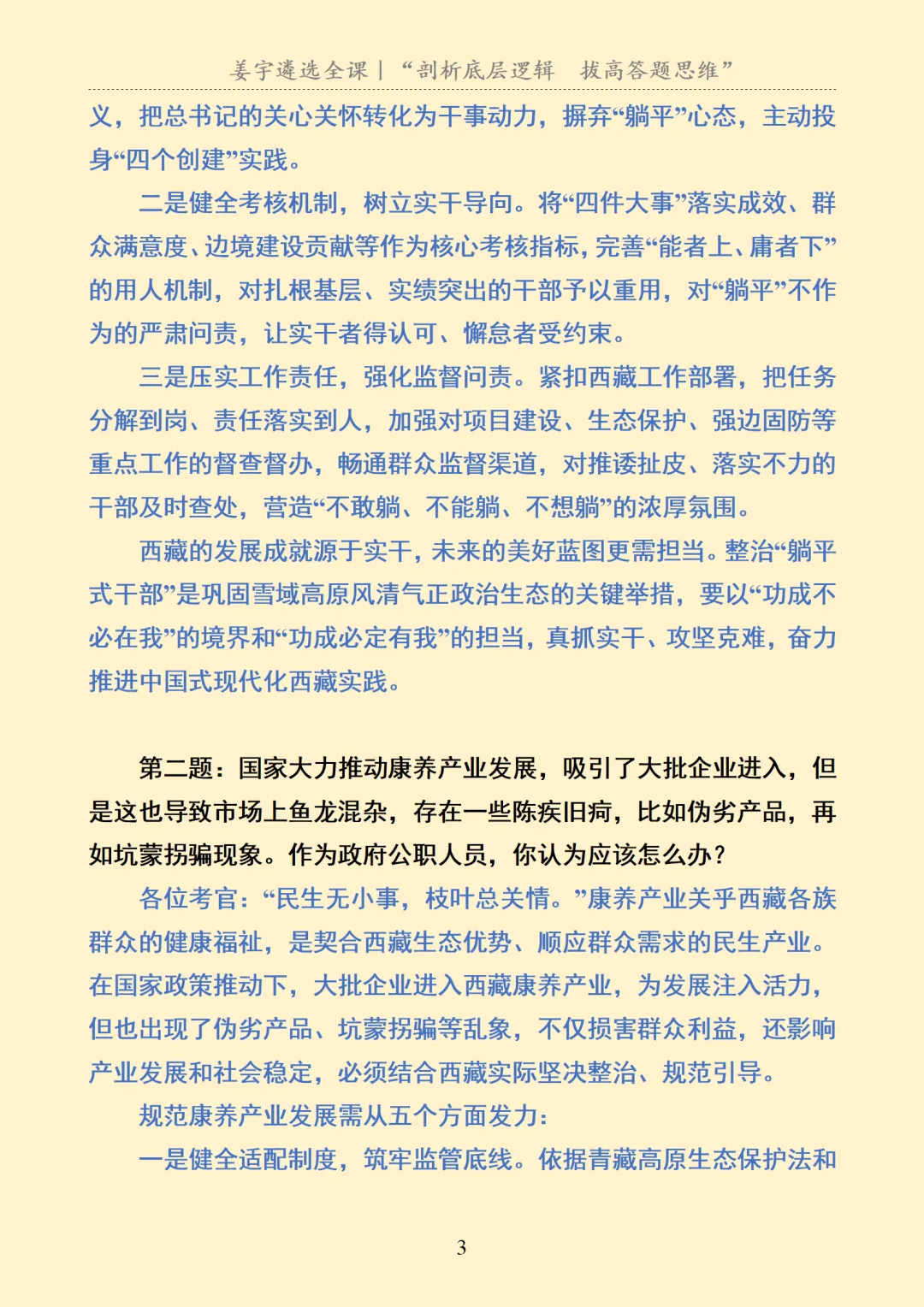 姜宇遴选全课｜“剖析底层逻辑　拔高答题思维”

义，把总书记的关心关怀转化为干事动力，摒弃“躺平”心态，主动投身“四个创建”实践。

二是健全考核机制，树立实干导向。将“四件大事”落实成效、群众满意度、边境建设贡献等作为核心考核指标，完善“能者上、庸者下”的用人机制，对扎根基层、实绩突出的干部予以重用，对“躺平”不作为的严肃问责，让实干者得认可、懈怠者受约束。

三是压实工作责任，强化监督问责。紧扣西藏工作部署，把任务分解到岗、责任落实到人，加强对项目建设、生态保护、强边固防等重点工作的督查督办，畅通群众监督渠道，对推诿扯皮、落实不力的干部及时查处，营造“不敢躺、不能躺、不想躺”的浓厚氛围。

西藏的发展成就源于实干，未来的美好蓝图更需担当。整治“躺平式干部”是巩固雪域高原风清气正政治生态的关键举措，要以“功成不必在我”的境界和“功成必定有我”的担当，真抓实干、攻坚克难，奋力推进中国式现代化西藏实践。

第二题：国家大力推动康养产业发展，吸引了大批企业进入，但是这也导致市场上鱼龙混杂，存在一些陈疾旧疴，比如伪劣产品，再如坑蒙拐骗现象。作为政府公职人员，你认为应该怎么办？

各位考官：“民生无小事，枝叶总关情。”康养产业关乎西藏各族群众的健康福祉，是契合西藏生态优势、顺应群众需求的民生产业。在国家政策推动下，大批企业进入西藏康养产业，为发展注入活力，但也出现了伪劣产品、坑蒙拐骗等乱象，不仅损害群众利益，还影响产业发展和社会稳定，必须结合西藏实际坚决整治、规范引导。

规范康养产业发展需从五个方面发力：

一是健全适配制度，筑牢监管底线。依据青藏高原生态保护法和

3